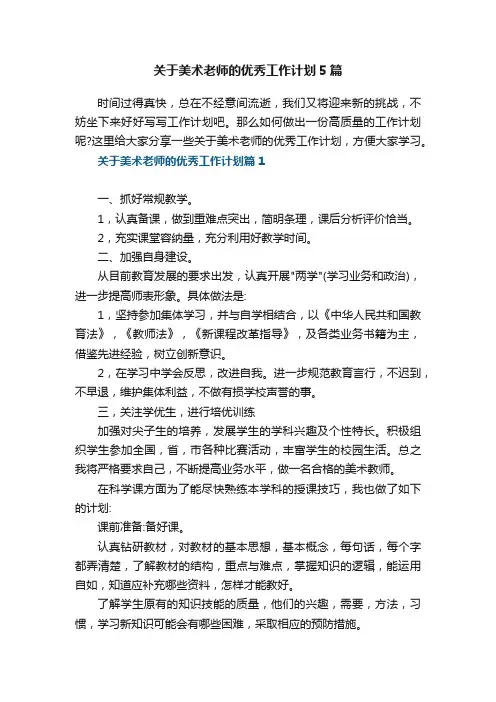 关于美术老师的优秀工作计划5篇

时间过得真快，总在不经意间流逝，我们又将迎来新的挑战，不妨坐下来好好写写工作计划吧。那么如何做出一份高质量的工作计划呢?这里给大家分享一些关于美术老师的优秀工作计划，方便大家学习。

关于美术老师的优秀工作计划篇1

一、抓好常规教学。

1，认真备课，做到重难点突出，简明条理，课后分析评价恰当。

2，充实课堂容纳量，充分利用好教学时间。

二、加强自身建设。

从目前教育发展的要求出发，认真开展"两学"(学习业务和政治)，进一步提高师表形象。具体做法是:

1，坚持参加集体学习，并与自学相结合，以《中华人民共和国教育法》，《教师法》，《新课程改革指导》，及各类业务书籍为主，借鉴先进经验，树立创新意识。

2，在学习中学会反思，改进自我。进一步规范教育言行，不迟到，不早退，维护集体利益，不做有损学校声誉的事。

三，关注学优生，进行培优训练

加强对尖子生的培养，发展学生的学科兴趣及个性特长。积极组织学生参加全国，省，市各种比赛活动，丰富学生的校园生活。总之我将严格要求自己，不断提高业务水平，做一名合格的美术教师。

在科学课方面为了能尽快熟练本学科的授课技巧，我也做了如下的计划:

课前准备:备好课。

认真钻研教材，对教材的基本思想，基本概念，每句话，每个字都弄清楚，了解教材的结构，重点与难点，掌握知识的逻辑，能运用自如，知道应补充哪些资料，怎样才能教好。

了解学生原有的知识技能的质量，他们的兴趣，需要，方法，习惯，学习新知识可能会有哪些困难，采取相应的预防措施。